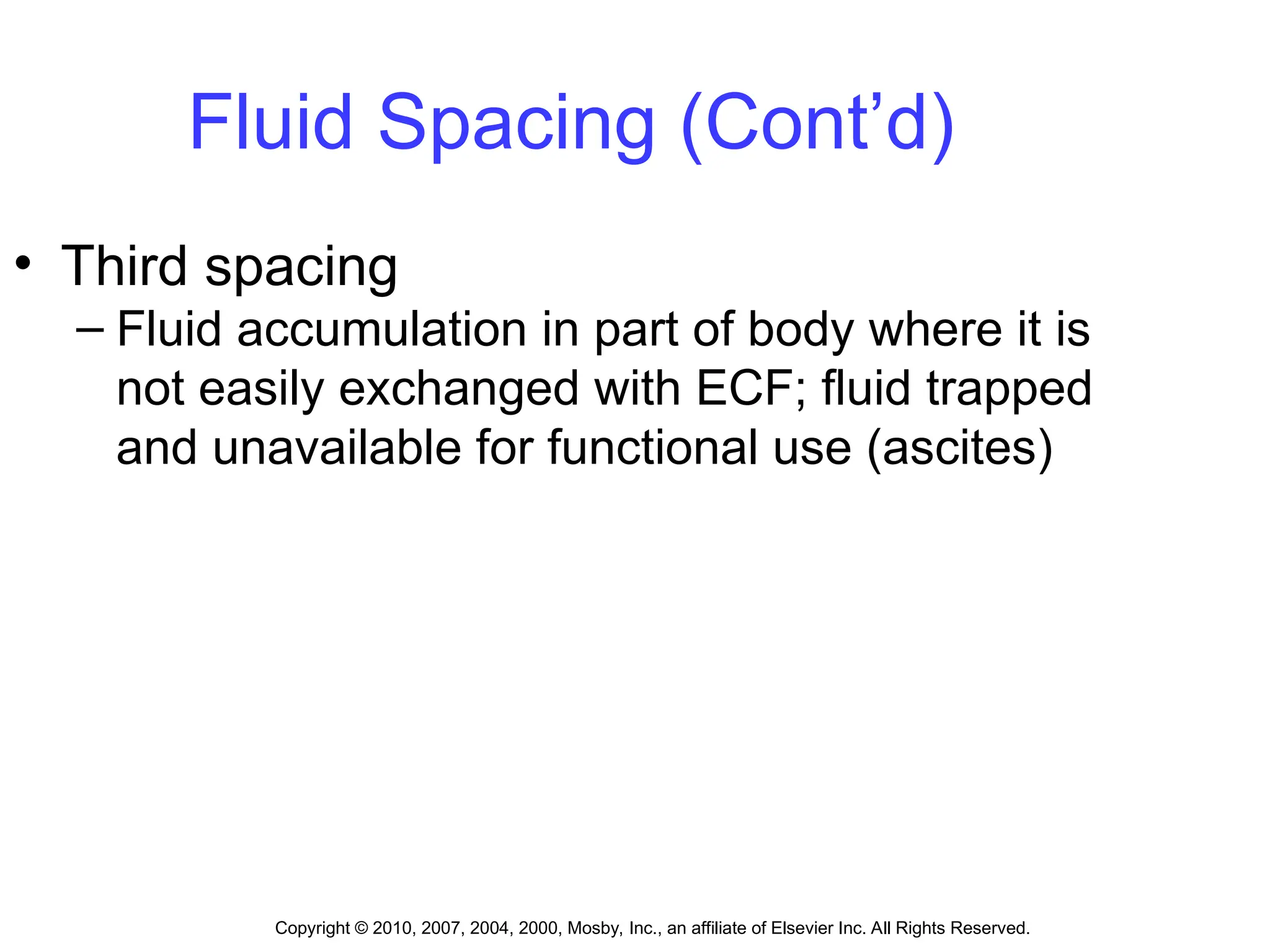 Fluid Spacing (Cont’d)

• Third spacing
– Fluid accumulation in part of body where it is not easily exchanged with ECF; fluid trapped and unavailable for functional use (ascites)

Copyright © 2010, 2007, 2004, 2000, Mosby, Inc., an affiliate of Elsevier Inc. All Rights Reserved.